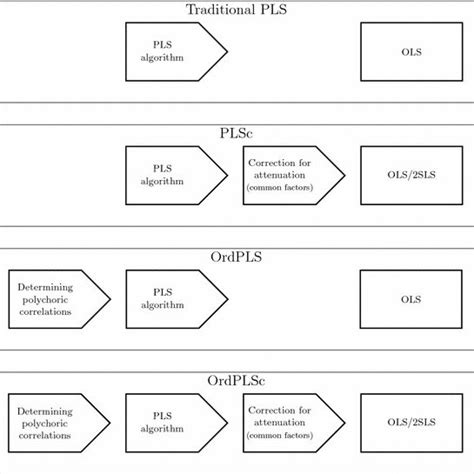 Traditional PLS

PLS algorithm

OLS

PLSc

PLS algorithm

Correction for attenuation (common factors)

OLS/2SLS

OrdPLS

Determining polychoric correlations

PLS algorithm

OLS

OrdPLSc

Determining polychoric correlations

PLS algorithm

Correction for attenuation (common factors)

OLS/2SLS